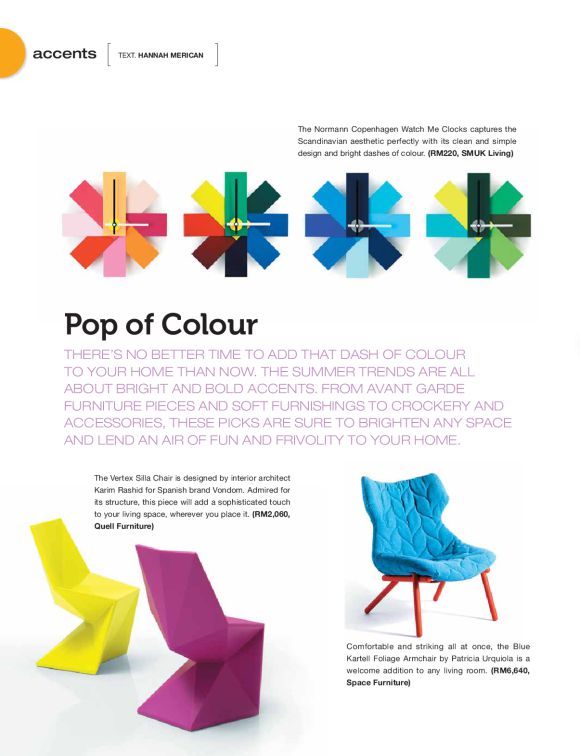 accents [ TEXT. HANNAH MERICAN ]

The Normann Copenhagen Watch Me Clocks captures the Scandinavian aesthetic perfectly with its clean and simple design and bright dashes of colour. (RM220, SMUK Living)

Pop of Colour

THERE'S NO BETTER TIME TO ADD THAT DASH OF COLOUR TO YOUR HOME THAN NOW. THE SUMMER TRENDS ARE ALL ABOUT BRIGHT AND BOLD ACCENTS. FROM AVANT GARDE FURNITURE PIECES AND SOFT FURNISHINGS TO CROCKERY AND ACCESSORIES, THESE PICKS ARE SURE TO BRIGHTEN ANY SPACE AND LEND AN AIR OF FUN AND FRIVOLITY TO YOUR HOME.

The Vertex Silla Chair is designed by interior architect Karim Rashid for Spanish brand Vondom. Admired for its structure, this piece will add a sophisticated touch to your living space, wherever you place it. (RM2,060, Quell Furniture)

Comfortable and striking all at once, the Blue Kartell Foliage Armchair by Patricia Urquiola is a welcome addition to any living room. (RM6,640, Space Furniture)